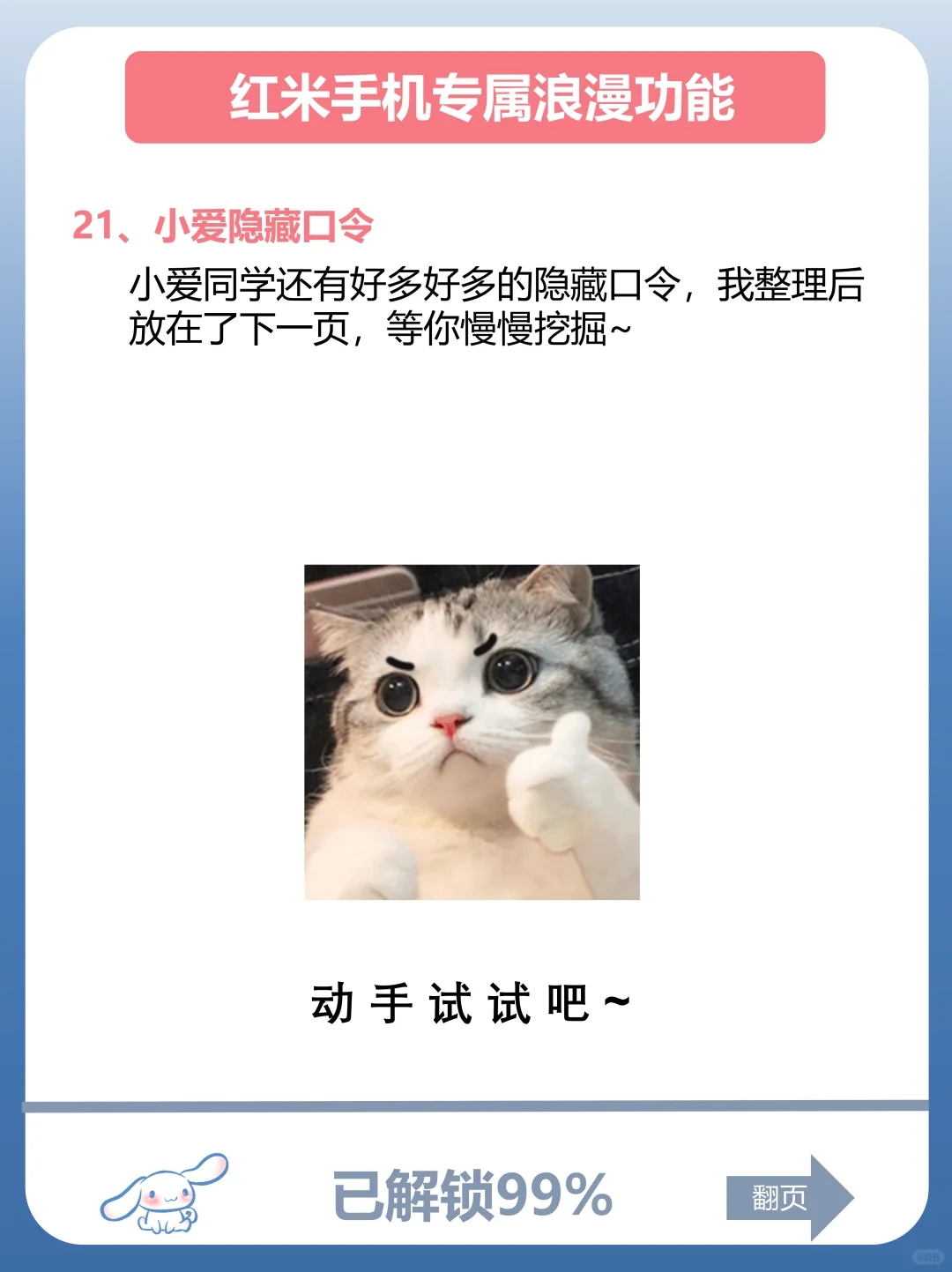 红米手机专属浪漫功能

21、小爱隐藏口令

小爱同学还有好多好多的隐藏口令，我整理后放在了下一页，等你慢慢挖掘~

动手试试吧~

已解锁99%

翻页